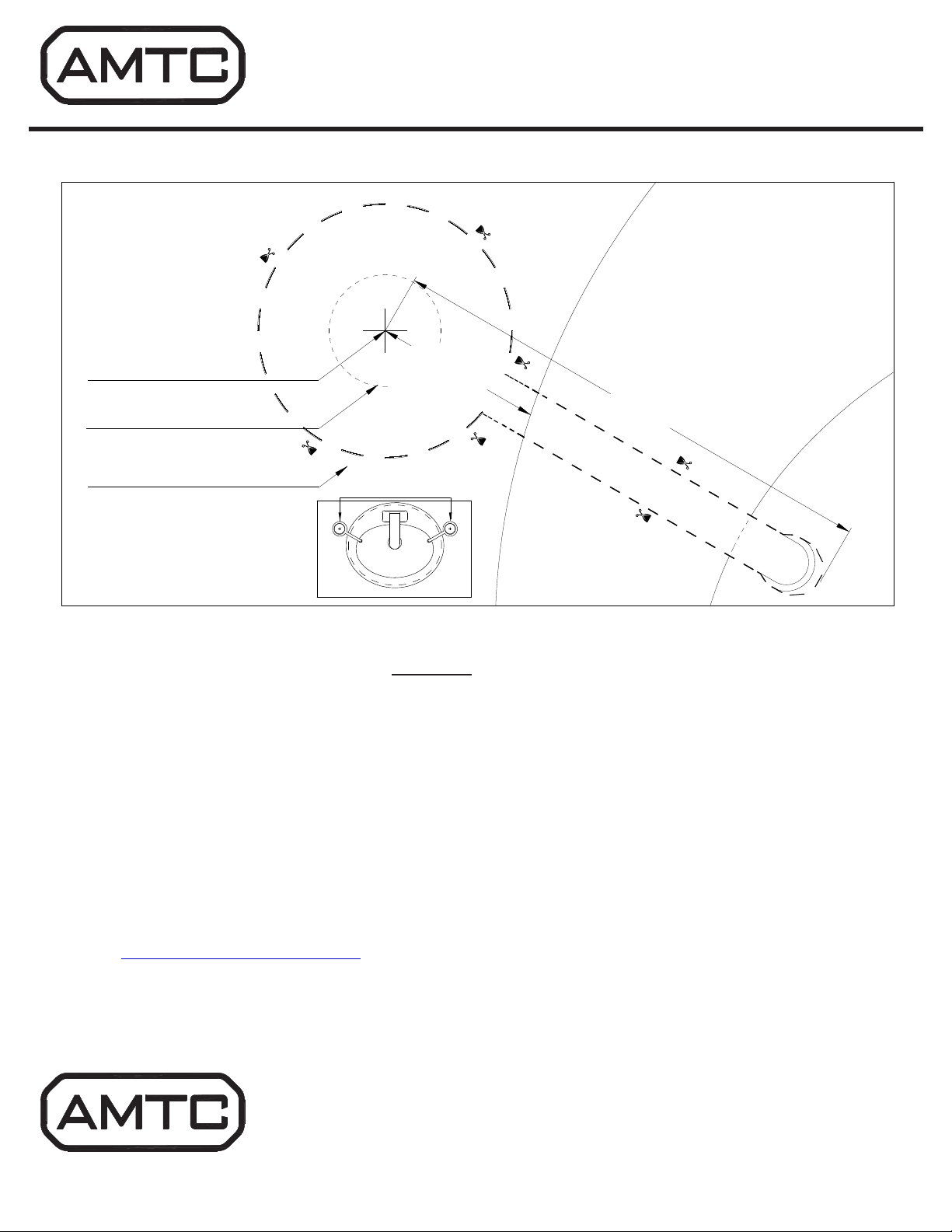 AMTC

AMTC